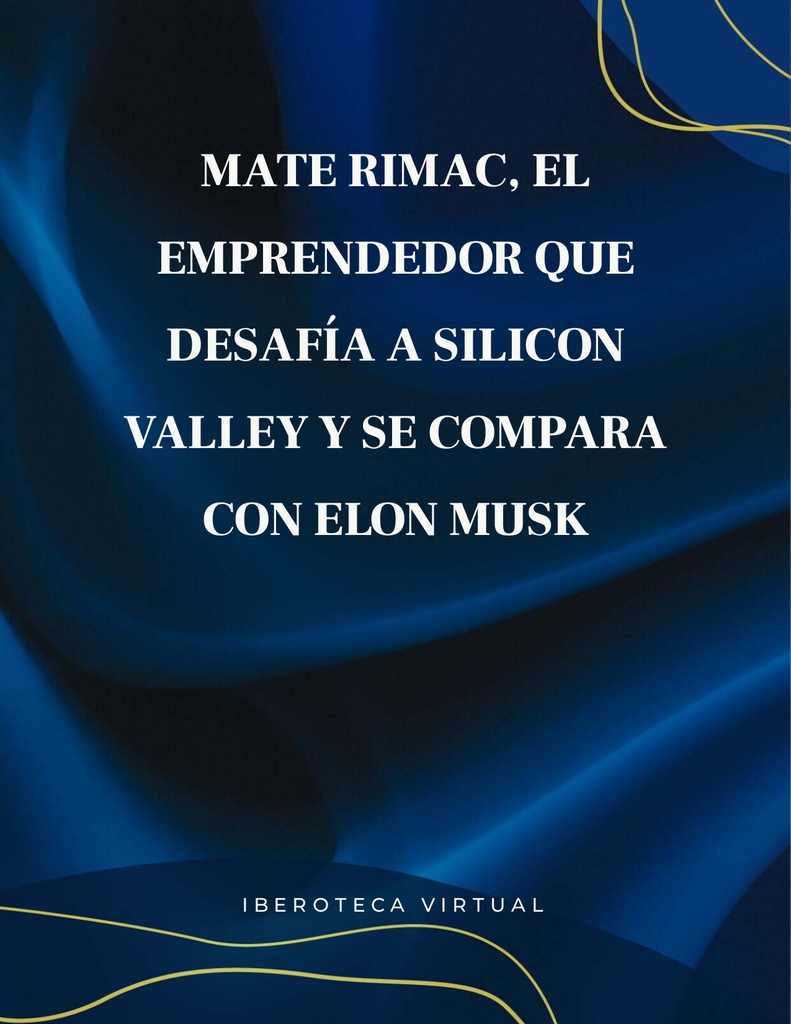 MATE RIMAC, EL EMPRENDEDOR QUE DESAFÍA A SILICON VALLEY Y SE COMPARA CON ELON MUSK

IBEROTECA VIRTUAL